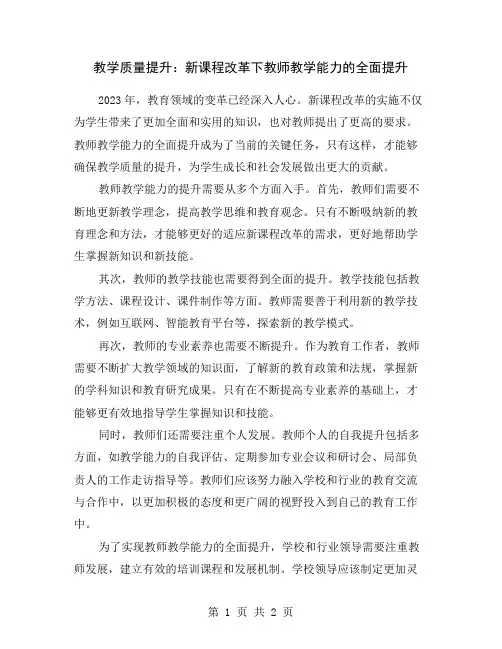 教学质量提升：新课程改革下教师教学能力的全面提升

2023 年，教育领域的变革已经深入人心。新课程改革的实施不仅为学生带来了更加全面和实用的知识，也对教师提出了更高的要求。教师教学能力的全面提升成为了当前的关键任务，只有这样，才能够确保教学质量的提升，为学生成长和社会发展做出更大的贡献。

教师教学能力的提升需要从多个方面入手。首先，教师们需要不断地更新教学理念，提高教学思维和教育观念。只有不断吸纳新的教育理念和方法，才能够更好的适应新课程改革的需求，更好地帮助学生掌握新知识和新技能。

其次，教师的教学技能也需要得到全面的提升。教学技能包括教学方法、课程设计、课件制作等方面。教师需要善于利用新的教学技术，例如互联网、智能教育平台等，探索新的教学模式。

再次，教师的专业素养也需要不断提升。作为教育工作者，教师需要不断扩大教学领域的知识面，了解新的教育政策和法规，掌握新的学科知识和教育研究成果。只有在不断提高专业素养的基础上，才能够更有效地指导学生掌握知识和技能。

同时，教师们还需要注重个人发展。教师个人的自我提升包括多方面，如教学能力的自我评估、定期参加专业会议和研讨会、局部负责人的工作走访指导等。教师们应该努力融入学校和行业的教育交流与合作中，以更加积极的态度和更广阔的视野投入到自己的教育工作中。

为了实现教师教学能力的全面提升，学校和行业领导需要注重教师发展，建立有效的培训课程和发展机制。学校领导应该制定更加灵

第 1 页 共 2 页